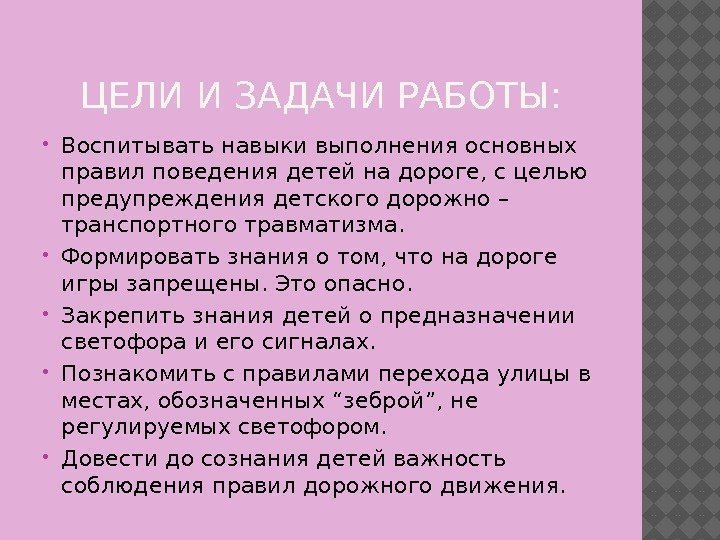 ЦЕЛИ И ЗАДАЧИ РАБОТЫ:

• Воспитывать навыки выполнения основных правил поведения детей на дороге, с целью предупреждения детского дорожно – транспортного травматизма.
• Формировать знания о том, что на дороге игры запрещены. Это опасно.
• Закрепить знания детей о предназначении светофора и его сигналах.
• Познакомить с правилами перехода улицы в местах, обозначенных "зеброй", не регулируемых светофором.
• Довести до сознания детей важность соблюдения правил дорожного движения.